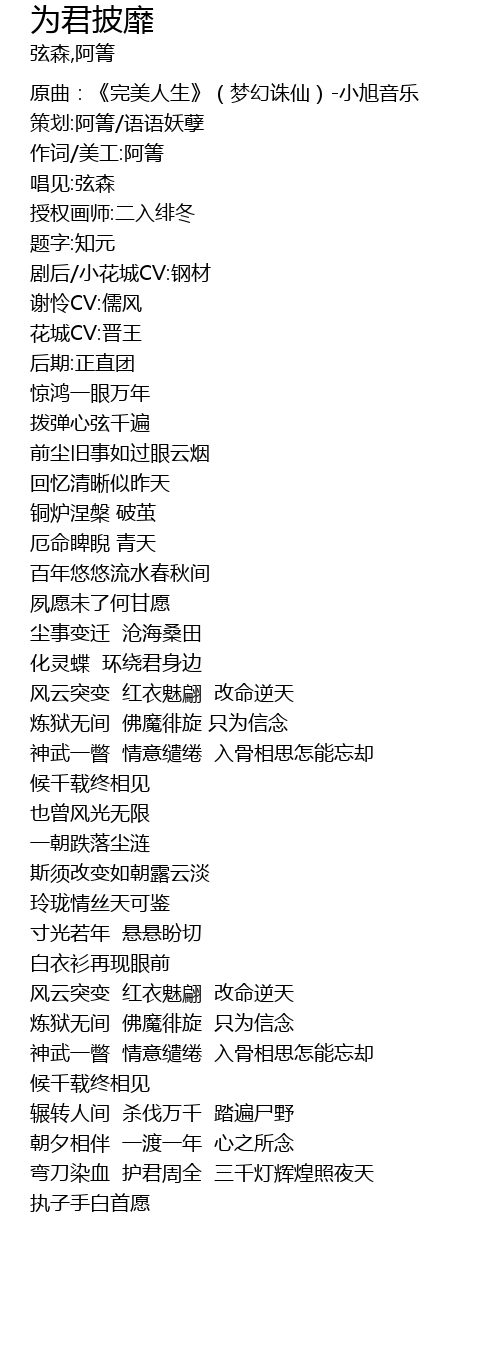 为君披靡
弦森,阿箐

原曲：《完美人生》（梦幻诛仙）-小旭音乐
策划:阿箐/语语妖孽
作词/美工:阿箐
唱见:弦森
授权画师:二入绯冬
题字:知元
剧后/小花城CV:钢材
谢怜CV:儒风
花城CV:晋王
后期:正直团
惊鸿一眼万年
拨弹心弦千遍
前尘旧事如过眼云烟
回忆清晰似昨天
铜炉涅槃 破茧
厄命睥睨 青天
百年悠悠流水春秋间
夙愿未了何甘愿
尘事变迁 沧海桑田
化灵蝶 环绕君身边
风云突变 红衣魅翩 改命逆天
炼狱无间 佛魔徘旋 只为信念
神武一瞥 情意缱绻 入骨相思怎能忘却
候千载终相见
也曾风光无限
一朝跌落尘涟
斯须改变如朝露云淡
玲珑情丝天可鉴
寸光若年 悬悬盼切
白衣衫再现眼前
风云突变 红衣魅翩 改命逆天
炼狱无间 佛魔徘旋 只为信念
神武一瞥 情意缱绻 入骨相思怎能忘却
候千载终相见
辗转人间 杀伐万千 踏遍尸野
朝夕相伴 一渡一年 心之所念
弯刀染血 护君周全 三千灯辉煌照夜天
执子手白首愿